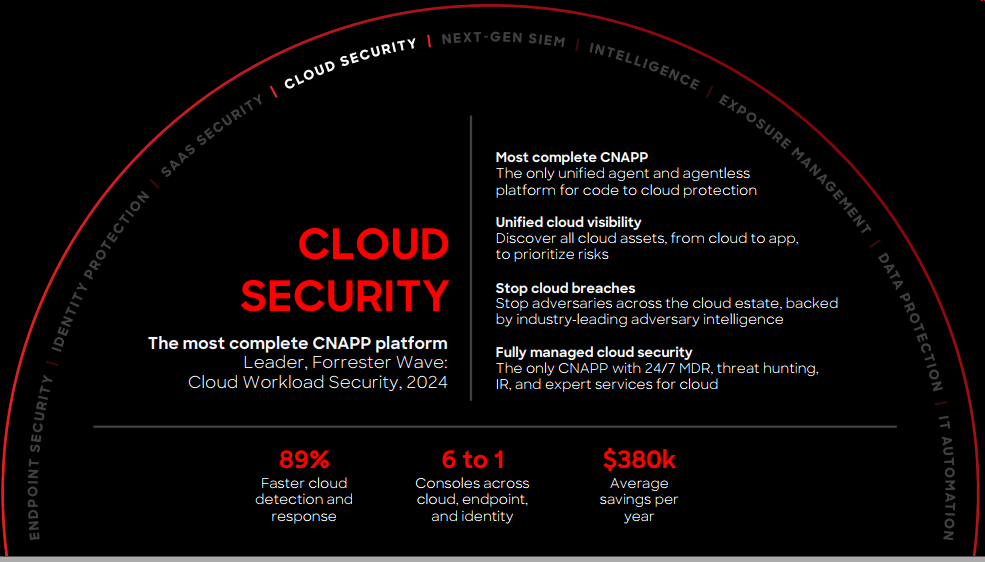 ENDPOINT SECURITY | IDENTITY PROTECTION | SAAS SECURITY | CLOUD SECURITY | NEXT-GEN SIEM | INTELLIGENCE | EXPOSURE MANAGEMENT | DATA PROTECTION | IT AUTOMATION

CLOUD SECURITY

The most complete CNAPP platform
Leader, Forrester Wave: Cloud Workload Security, 2024

Most complete CNAPP
The only unified agent and agentless platform for code to cloud protection

Unified cloud visibility
Discover all cloud assets, from cloud to app, to prioritize risks

Stop cloud breaches
Stop adversaries across the cloud estate, backed by industry-leading adversary intelligence

Fully managed cloud security
The only CNAPP with 24/7 MDR, threat hunting, IR, and expert services for cloud

89%
Faster cloud detection and response

6 to 1
Consoles across cloud, endpoint, and identity

$380k
Average savings per year